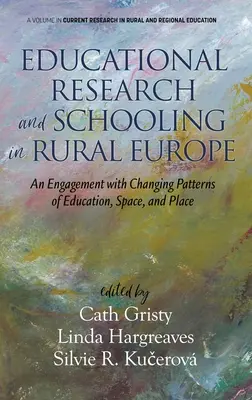 A VOLUME IN CURRENT RESEARCH IN RURAL AND REGIONAL EDUCATION

EDUCATIONAL RESEARCH and SCHOOLING in RURAL EUROPE

An Engagement with Changing Patterns of Education, Space, and Place

edited by
Cath Gristy
Linda Hargreaves
Silvie R. Kučerová